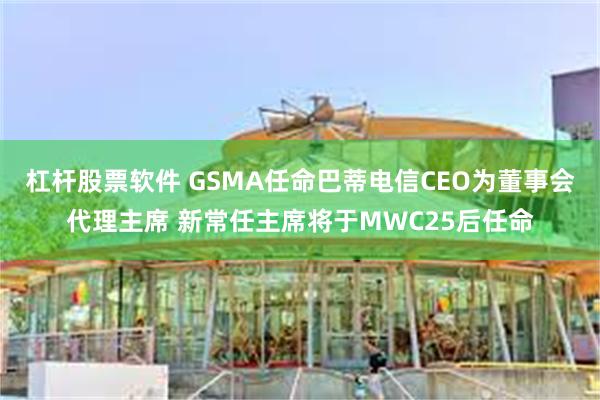 杠杆股票软件 GSMA任命巴蒂电信CEO为董事会代理主席 新常任主席将于MWC25后任命